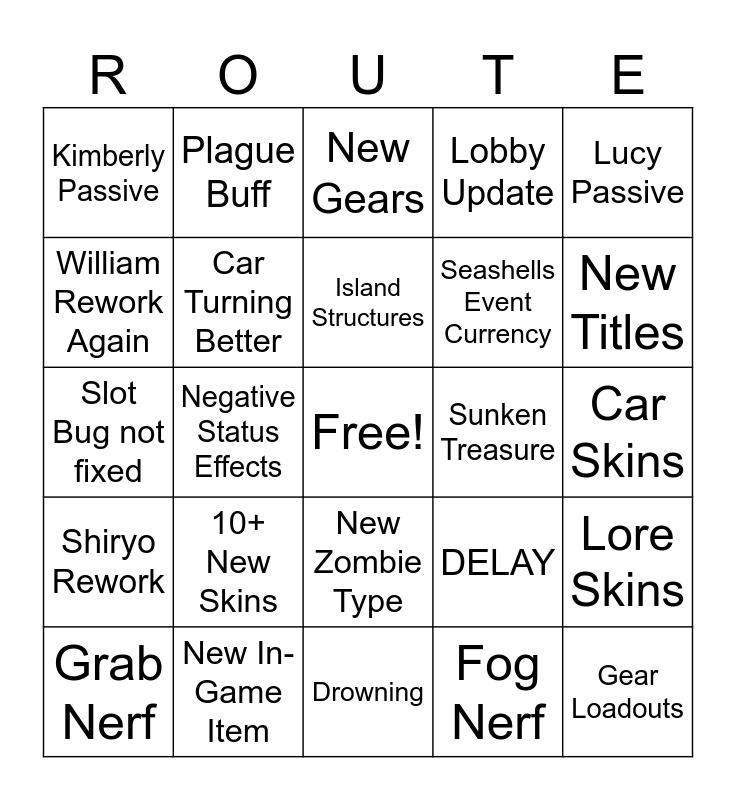 | R | O | U | T | E |
|---|---|---|---|---|
| Kimberly Passive | Plague Buff | New Gears | Lobby Update | Lucy Passive |
| William Rework Again | Car Turning Better | Island Structures | Seashells Event Currency | New Titles |
| Slot Bug not fixed | Negative Status Effects | Free! | Sunken Treasure | Car Skins |
| Shiryo Rework | 10+ New Skins | New Zombie Type | DELAY | Lore Skins |
| Grab Nerf | New In-Game Item | Drowning | Fog Nerf | Gear Loadouts |